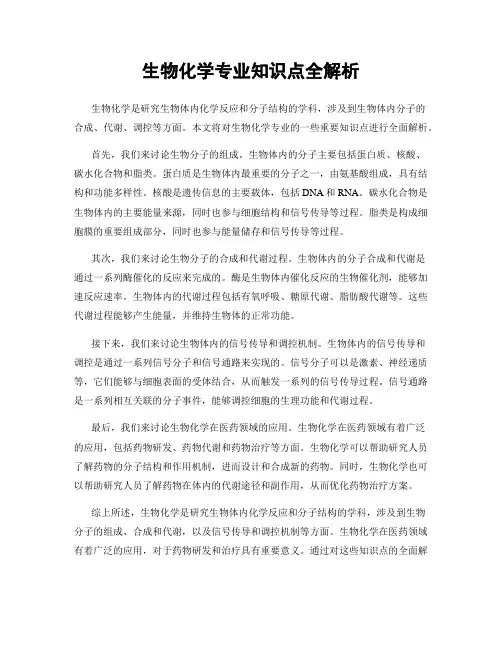 生物化学专业知识点全解析

生物化学是研究生物体内化学反应和分子结构的学科，涉及到生物体内分子的合成、代谢、调控等方面。本文将对生物化学专业的一些重要知识点进行全面解析。

首先，我们来讨论生物分子的组成。生物体内的分子主要包括蛋白质、核酸、碳水化合物和脂类。蛋白质是生物体内最重要的分子之一，由氨基酸组成，具有结构和功能多样性。核酸是遗传信息的主要载体，包括DNA和RNA。碳水化合物是生物体内的主要能量来源，同时也参与细胞结构和信号传导等过程。脂类是构成细胞膜的重要组成部分，同时也参与能量储存和信号传导等过程。

其次，我们来讨论生物分子的合成和代谢过程。生物体内的分子合成和代谢是通过一系列酶催化的反应来完成的。酶是生物体内催化反应的生物催化剂，能够加速反应速率。生物体内的代谢过程包括有氧呼吸、糖原代谢、脂肪酸代谢等。这些代谢过程能够产生能量，并维持生物体的正常功能。

接下来，我们来讨论生物体内的信号传导和调控机制。生物体内的信号传导和调控是通过一系列信号分子和信号通路来实现的。信号分子可以是激素、神经递质等，它们能够与细胞表面的受体结合，从而触发一系列的信号传导过程。信号通路是一系列相互关联的分子事件，能够调控细胞的生理功能和代谢过程。

最后，我们来讨论生物化学在医药领域的应用。生物化学在医药领域有着广泛的应用，包括药物研发、药物代谢和药物治疗等方面。生物化学可以帮助研究人员了解药物的分子结构和作用机制，进而设计和合成新的药物。同时，生物化学也可以帮助研究人员了解药物在体内的代谢途径和副作用，从而优化药物治疗方案。

综上所述，生物化学是研究生物体内化学反应和分子结构的学科，涉及到生物分子的组成、合成和代谢，以及信号传导和调控机制等方面。生物化学在医药领域有着广泛的应用，对于药物研发和治疗具有重要意义。通过对这些知识点的全面解